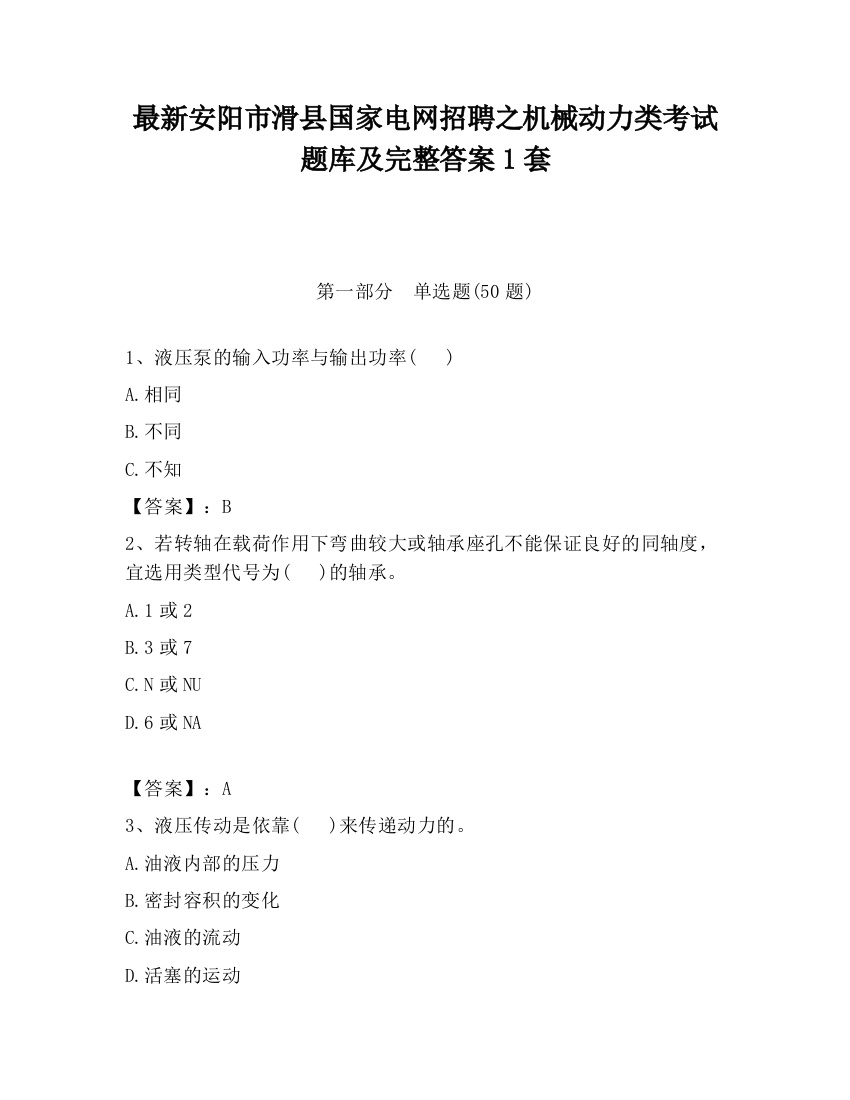 最新安阳市滑县国家电网招聘之机械动力类考试题库及完整答案1套

第一部分　单选题(50题)

1、液压泵的输入功率与输出功率(　　)

A.相同

B.不同

C.不知

【答案】：B

2、若转轴在载荷作用下弯曲较大或轴承座孔不能保证良好的同轴度，宜选用类型代号为(　　)的轴承。

A.1或2

B.3或7

C.N或NU

D.6或NA

【答案】：A

3、液压传动是依靠(　　)来传递动力的。

A.油液内部的压力

B.密封容积的变化

C.油液的流动

D.活塞的运动